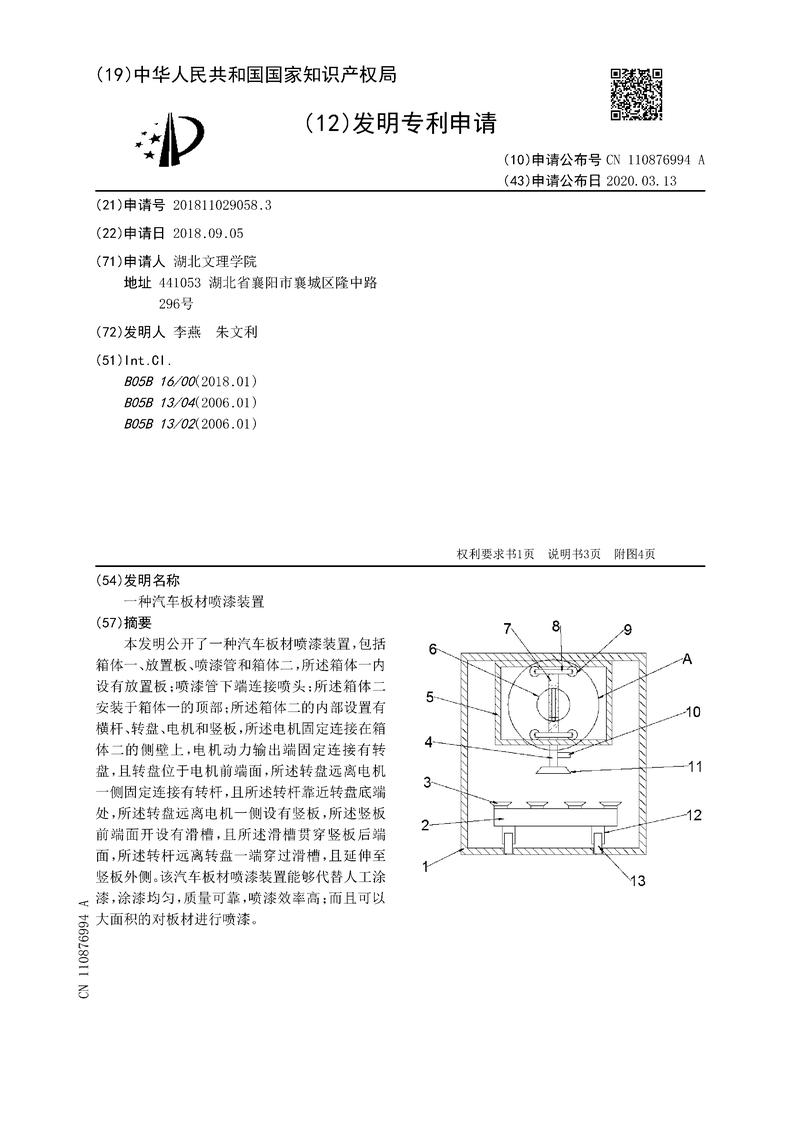 (19)中华人民共和国国家知识产权局

(12)发明专利申请

(10)申请公布号 CN 110876994 A
(43)申请公布日 2020.03.13

(21)申请号 201811029058.3

(22)申请日 2018.09.05

(71)申请人 湖北文理学院
地址 441053 湖北省襄阳市襄城区隆中路296号

(72)发明人 李燕 朱文利

(51)Int.Cl.
B05B 16/00(2018.01)
B05B 13/04(2006.01)
B05B 13/02(2006.01)

权利要求书1页 说明书3页 附图4页

(54)发明名称
一种汽车板材喷漆装置

(57)摘要
本发明公开了一种汽车板材喷漆装置,包括箱体一、放置板、喷漆管和箱体二,所述箱体一内设有放置板;喷漆管下端连接喷头;所述箱体二安装于箱体一的顶部;所述箱体二的内部设置有横杆、转盘、电机和竖板,所述电机固定连接在箱体二的侧壁上,电机动力输出端固定连接有转盘,且转盘位于电机前端面,所述转盘远离电机一侧固定连接有转杆,且所述转杆靠近转盘底端处,所述转盘远离电机一侧设有竖板,所述竖板前端面开设有滑槽,且所述滑槽贯穿竖板后端面,所述转杆远离转盘一端穿过滑槽,且延伸至竖板外侧。该汽车板材喷漆装置能够代替人工涂漆,涂漆均匀,质量可靠,喷漆效率高;而且可以大面积的对板材进行喷漆。

7 8 9 6 A 5 10 4 11 3 2 12 1 13

CN 110876994 A